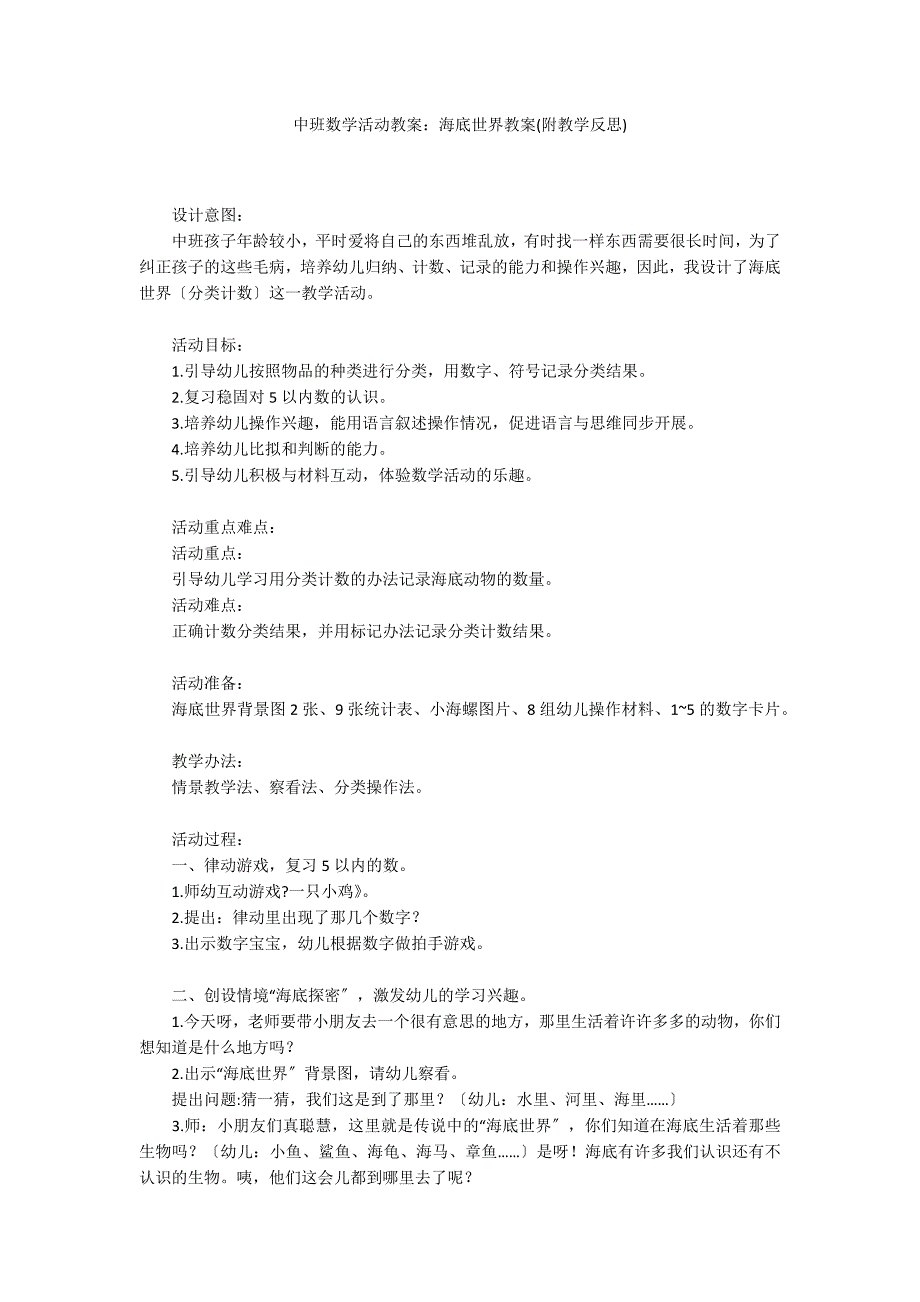 中班数学活动教案：海底世界教案(附教学反思)

设计意图：

中班孩子年龄较小，平时爱将自己的东西堆乱放，有时找一样东西需要很长时间，为了纠正孩子的这些毛病，培养幼儿归纳、计数、记录的能力和操作兴趣，因此，我设计了海底世界〔分类计数〕这一教学活动。

活动目标：

1.引导幼儿按照物品的种类进行分类，用数字、符号记录分类结果。

2.复习稳固对 5 以内数的认识。

3.培养幼儿操作兴趣，能用语言叙述操作情况，促进语言与思维同步开展。

4.培养幼儿比拟和判断的能力。

5.引导幼儿积极与材料互动，体验数学活动的乐趣。

活动重点难点：

活动重点：

引导幼儿学习用分类计数的办法记录海底动物的数量。

活动难点：

正确计数分类结果，并用标记办法记录分类计数结果。

活动准备：

海底世界背景图 2 张、9 张统计表、小海螺图片、8 组幼儿操作材料、1~5 的数字卡片。

教学办法：

情景教学法、察看法、分类操作法。

活动过程：

一、律动游戏，复习 5 以内的数。

1.师幼互动游戏?一只小鸡》。

2.提出：律动里出现了那几个数字？

3.出示数字宝宝，幼儿根据数字做拍手游戏。

二、创设情境“海底探密〞，激发幼儿的学习兴趣。

1.今天呀，老师要带小朋友去一个很有意思的地方，那里生活着许许多多的动物，你们想知道是什么地方吗？

2.出示“海底世界〞背景图，请幼儿察看。

提出问题:猜一猜，我们这是到了那里？〔幼儿：水里、河里、海里......〕

3.师：小朋友们真聪慧，这里就是传说中的“海底世界〞，你们知道在海底生活着那些生物吗？〔幼儿：小鱼、鲨鱼、海龟、海马、章鱼......〕是呀！海底有许多我们认识还有不认识的生物。咦，他们这会儿都到哪里去了呢？